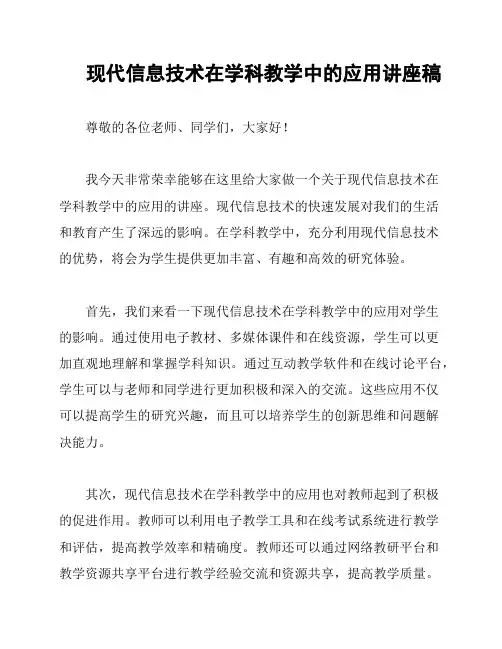 现代信息技术在学科教学中的应用讲座稿

尊敬的各位老师、同学们，大家好！

我今天非常荣幸能够在这里给大家做一个关于现代信息技术在学科教学中的应用的讲座。现代信息技术的快速发展对我们的生活和教育产生了深远的影响。在学科教学中，充分利用现代信息技术的优势，将会为学生提供更加丰富、有趣和高效的研究体验。

首先，我们来看一下现代信息技术在学科教学中的应用对学生的影响。通过使用电子教材、多媒体课件和在线资源，学生可以更加直观地理解和掌握学科知识。通过互动教学软件和在线讨论平台，学生可以与老师和同学进行更加积极和深入的交流。这些应用不仅可以提高学生的研究兴趣，而且可以培养学生的创新思维和问题解决能力。

其次，现代信息技术在学科教学中的应用也对教师起到了积极的促进作用。教师可以利用电子教学工具和在线考试系统进行教学和评估，提高教学效率和精确度。教师还可以通过网络教研平台和教学资源共享平台进行教学经验交流和资源共享，提高教学质量。